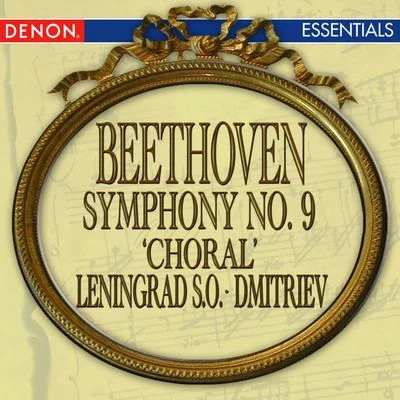 DENON.
ESSENTIALS

BEETHOVEN
SYMPHONY NO. 9
'CHORAL'
LENINGRAD S.O. · DMITRIEV